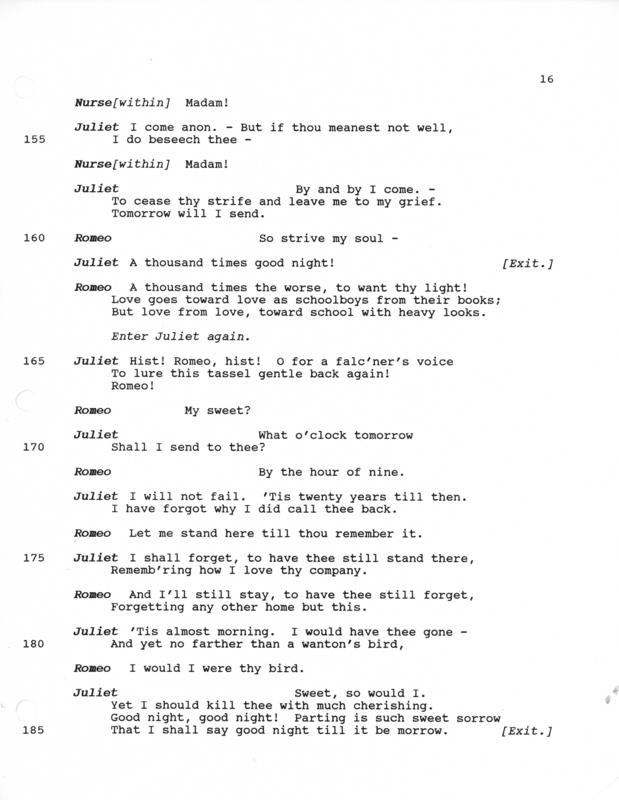 16

Nurse[within] Madam!

Juliet I come anon. - But if thou meanest not well,
155 I do beseech thee -

Nurse[within] Madam!

Juliet By and by I come. -
To cease thy strife and leave me to my grief.
Tomorrow will I send.

160 Romeo So strive my soul -

Juliet A thousand times good night! [Exit.]

Romeo A thousand times the worse, to want thy light!
Love goes toward love as schoolboys from their books;
But love from love, toward school with heavy looks.

Enter Juliet again.

165 Juliet Hist! Romeo, hist! O for a falc'ner's voice
To lure this tassel gentle back again!
Romeo!

Romeo My sweet?

Juliet What o'clock tomorrow
170 Shall I send to thee?

Romeo By the hour of nine.

Juliet I will not fail. 'Tis twenty years till then.
I have forgot why I did call thee back.

Romeo Let me stand here till thou remember it.

175 Juliet I shall forget, to have thee still stand there,
Rememb'ring how I love thy company.

Romeo And I'll still stay, to have thee still forget,
Forgetting any other home but this.

Juliet 'Tis almost morning. I would have thee gone -
180 And yet no farther than a wanton's bird,

Romeo I would I were thy bird.

Juliet Sweet, so would I.
Yet I should kill thee with much cherishing.
Good night, good night! Parting is such sweet sorrow
185 That I shall say good night till it be morrow. [Exit.]